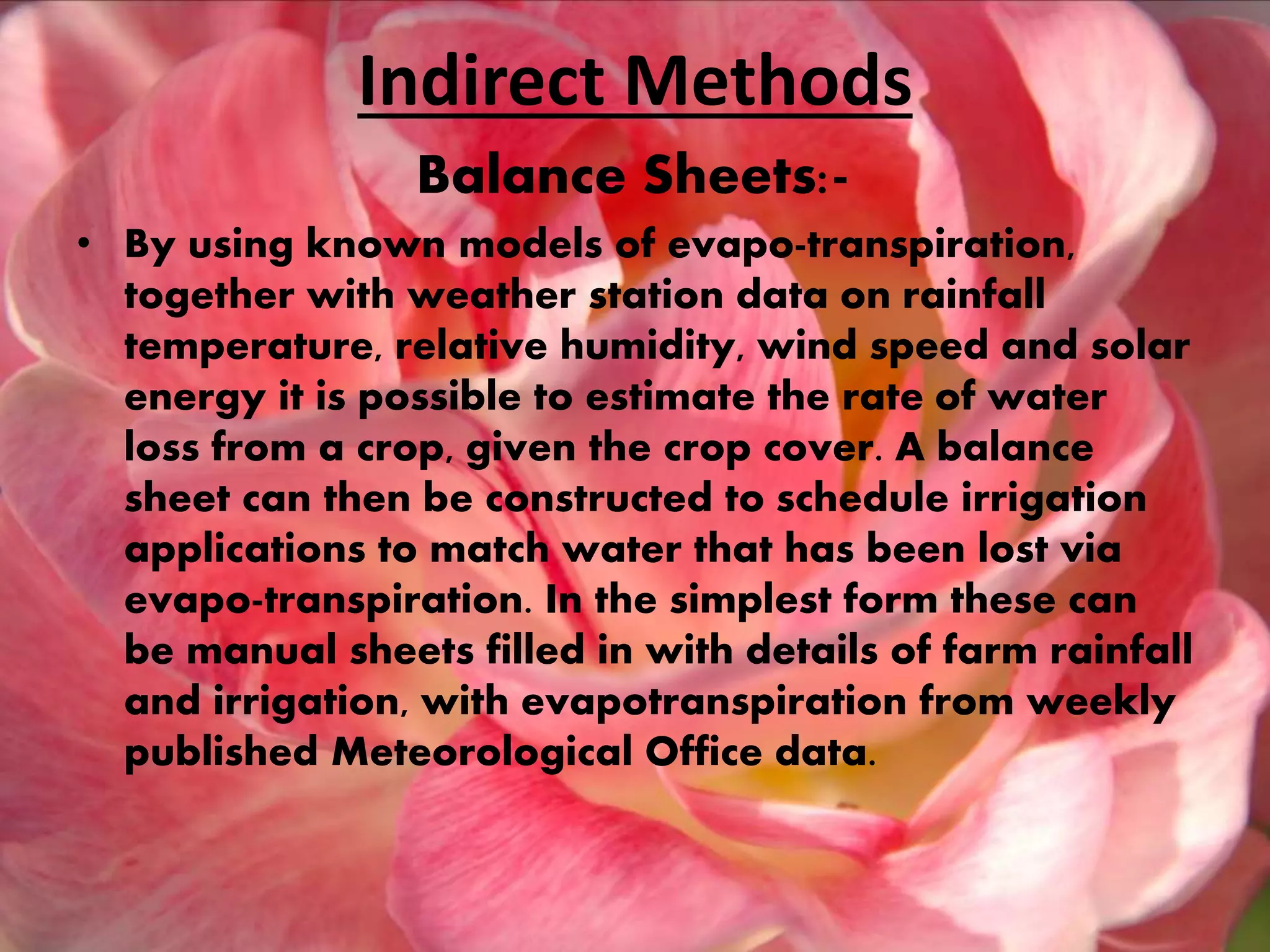 Indirect Methods

Balance Sheets:-

• By using known models of evapo-transpiration, together with weather station data on rainfall temperature, relative humidity, wind speed and solar energy it is possible to estimate the rate of water loss from a crop, given the crop cover. A balance sheet can then be constructed to schedule irrigation applications to match water that has been lost via evapo-transpiration. In the simplest form these can be manual sheets filled in with details of farm rainfall and irrigation, with evapotranspiration from weekly published Meteorological Office data.